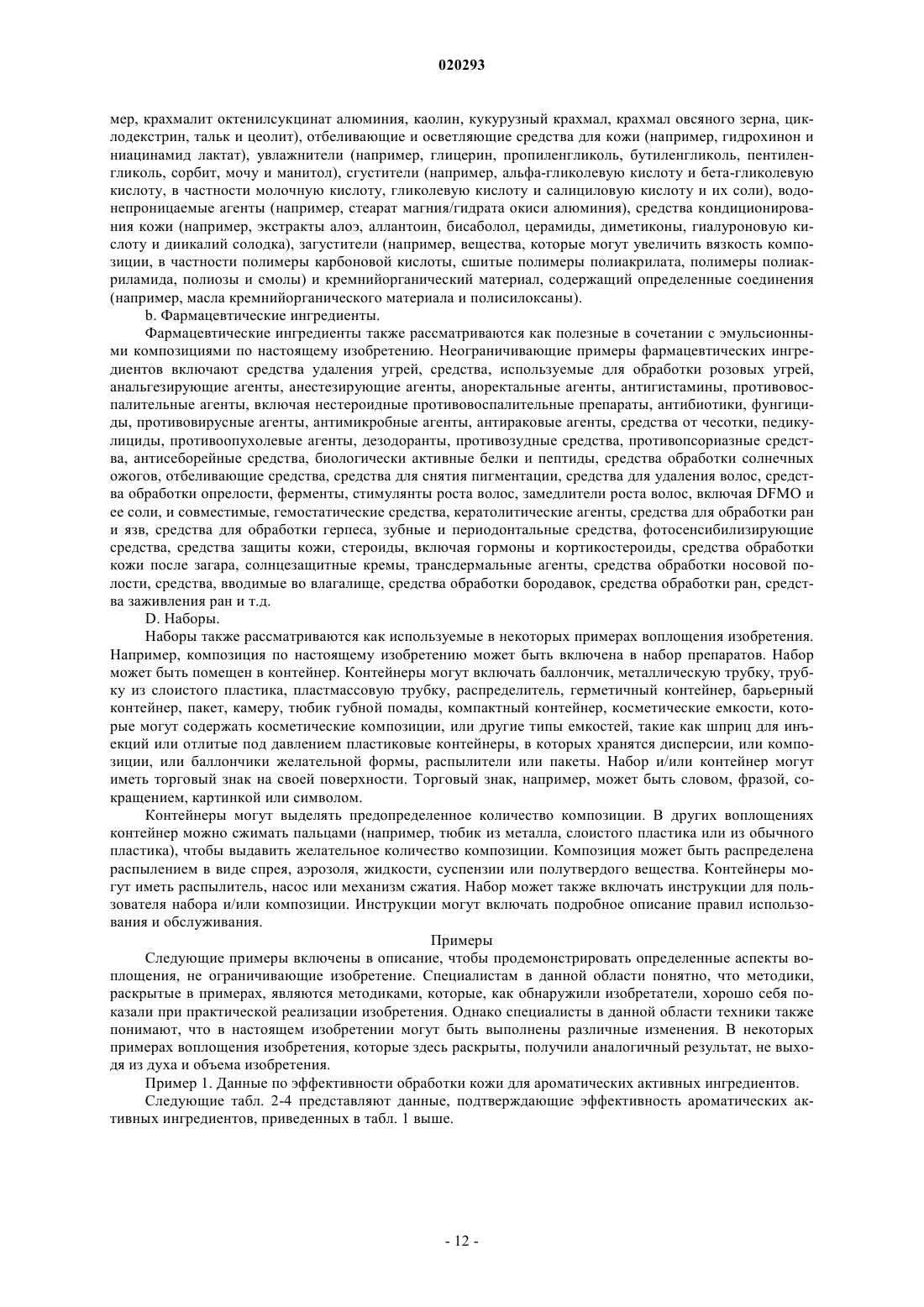 020293

мер, крахмалит октенилсукцинат алюминия, каолин, кукурузный крахмал, крахмал овсяного зерна, циклодекстрин, тальк и цеолит), отбеливающие и осветляющие средства для кожи (например, гидрохинон и ниацинамид лактат), увлажнители (например, глицерин, пропиленгликоль, бутиленгликоль, пентиленгликоль, сорбит, мочу и манитол), сгустители (например, альфа-гликолевую кислоту и бета-гликолевую кислоту, в частности молочную кислоту, гликолевую кислоту и салициловую кислоту и их соли), водонепроницаемые агенты (например, стеарат магния/гидрата окиси алюминия), средства кондиционирования кожи (например, экстракты алоэ, аллантоин, бисаболол, церамиды, диметиконы, гиалуроновую кислоту и диикалий солодка), загустители (например, вещества, которые могут увеличить вязкость композиции, в частности полимеры карбоновой кислоты, сшитые полимеры полиакрилата, полимеры полиакриламида, полиозы и смолы) и кремнийорганический материал, содержащий определенные соединения (например, масла кремнийорганического материала и полисилоксаны).

b. Фармацевтические ингредиенты.

Фармацевтические ингредиенты также рассматриваются как полезные в сочетании с эмульсионными композициями по настоящему изобретению. Неограничивающие примеры фармацевтических ингредиентов включают средства удаления угрей, средства, используемые для обработки розовых угрей, анальгезирующие агенты, анестезирующие агенты, аноректальные агенты, антигистамины, противовоспалительные агенты, включая нестероидные противовоспалительные препараты, антибиотики, фунгициды, противовирусные агенты, антимикробные агенты, антираковые агенты, средства от чесотки, педикулициды, противоопухолевые агенты, дезодоранты, противозудные средства, противопсориазные средства, антисеборейные средства, биологически активные белки и пептиды, средства обработки солнечных ожогов, отбеливающие средства, средства для снятия пигментации, средства для удаления волос, средства обработки опрелости, ферменты, стимулянты роста волос, замедлители роста волос, включая DFMO и ее соли, и совместимые, гемостатические средства, кератолитические агенты, средства для обработки ран и язв, средства для обработки герпеса, зубные и периодонтальные средства, фотосенсибилизирующие средства, средства защиты кожи, стероиды, включая гормоны и кортикостероиды, средства обработки кожи после загара, солнцезащитные кремы, трансдермальные агенты, средства обработки носовой полости, средства, вводимые во влагалище, средства обработки бородавок, средства обработки ран, средства заживления ран и т.д.

D. Наборы.

Наборы также рассматриваются как используемые в некоторых примерах воплощения изобретения. Например, композиция по настоящему изобретению может быть включена в набор препаратов. Набор может быть помещен в контейнер. Контейнеры могут включать баллончик, металлическую трубку, трубку из слоистого пластика, пластмассовую трубку, распределитель, герметичный контейнер, барьерный контейнер, пакет, камеру, тюбик губной помады, компактный контейнер, косметические емкости, которые могут содержать косметические композиции, или другие типы емкостей, такие как шприц для инъекций или отлитые под давлением пластиковые контейнеры, в которых хранятся дисперсии, или композиции, или баллончики желательной формы, распылители или пакеты. Набор и/или контейнер могут иметь торговый знак на своей поверхности. Торговый знак, например, может быть словом, фразой, сокращением, картинкой или символом.

Контейнеры могут выделять предопределенное количество композиции. В других воплощениях контейнер можно сжимать пальцами (например, тюбик из металла, слоистого пластика или из обычного пластика), чтобы выдавить желательное количество композиции. Композиция может быть распределена распылением в виде спрея, аэрозоля, жидкости, суспензии или полутвердого вещества. Контейнеры могут иметь распылитель, насос или механизм сжатия. Набор может также включать инструкции для пользователя набора и/или композиции. Инструкции могут включать подробное описание правил использования и обслуживания.

Примеры

Следующие примеры включены в описание, чтобы продемонстрировать определенные аспекты воплощения, не ограничивающие изобретение. Специалистам в данной области понятно, что методики, раскрытые в примерах, являются методиками, которые, как обнаружили изобретатели, хорошо себя показали при практической реализации изобретения. Однако специалисты в данной области техники также понимают, что в настоящем изобретении могут быть выполнены различные изменения. В некоторых примерах воплощения изобретения, которые здесь раскрыты, получили аналогичный результат, не выходя из духа и объема изобретения.

Пример 1. Данные по эффективности обработки кожи для ароматических активных ингредиентов.

Следующие табл. 2-4 представляют данные, подтверждающие эффективность ароматических активных ингредиентов, приведенных в табл. 1 выше.

- 12 -